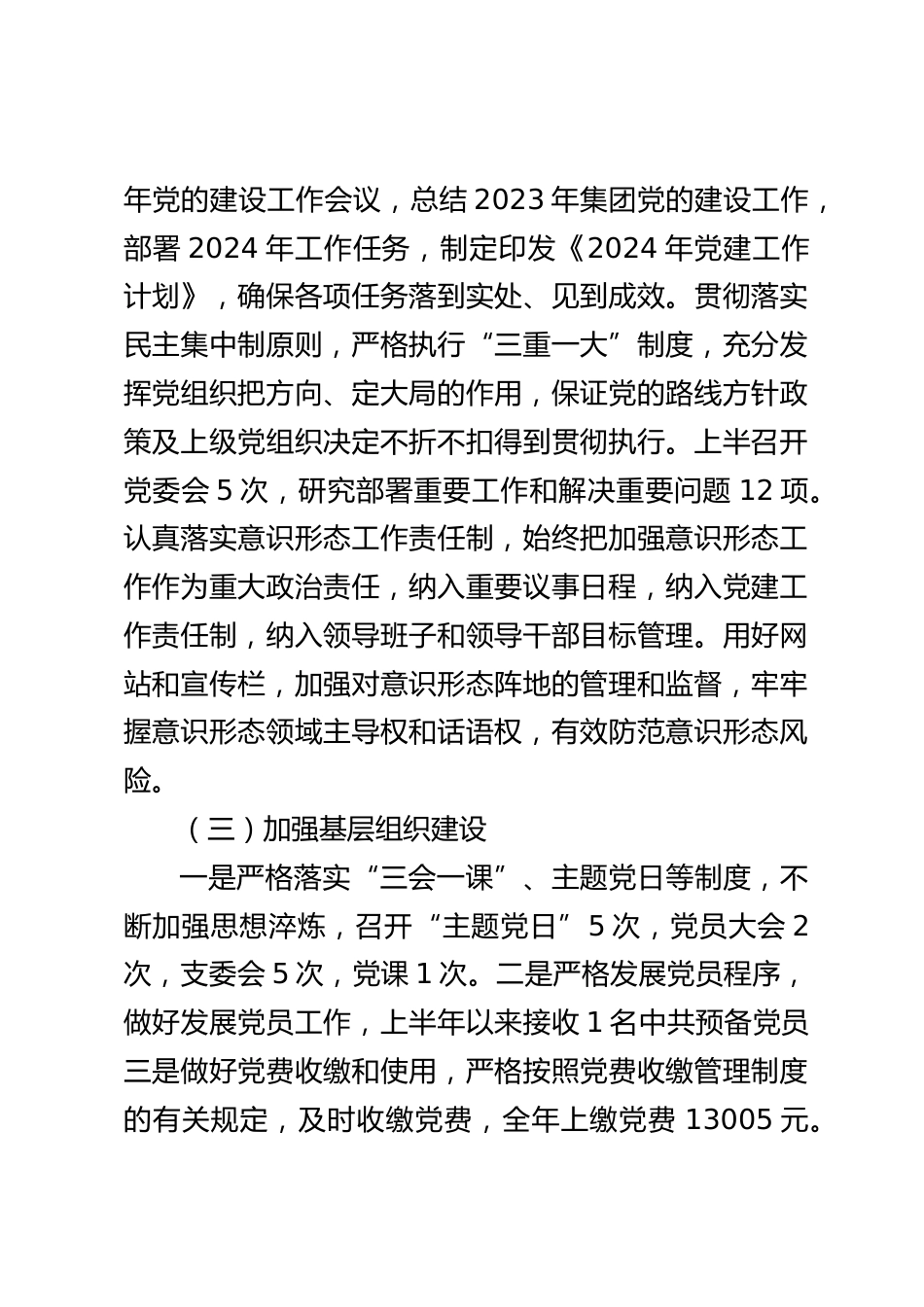 年党的建设工作会议，总结 2023 年集团党的建设工作，部署 2024 年工作任务，制定印发《2024 年党建工作计划》，确保各项任务落到实处、见到成效。贯彻落实民主集中制原则，严格执行“三重一大”制度，充分发挥党组织把方向、定大局的作用，保证党的路线方针政策及上级党组织决定不折不扣得到贯彻执行。上半召开党委会 5 次，研究部署重要工作和解决重要问题 12 项。认真落实意识形态工作责任制，始终把加强意识形态工作作为重大政治责任，纳入重要议事日程，纳入党建工作责任制，纳入领导班子和领导干部目标管理。用好网站和宣传栏，加强对意识形态阵地的管理和监督，牢牢握意识形态领域主导权和话语权，有效防范意识形态风险。

（三）加强基层组织建设

一是严格落实“三会一课”、主题党日等制度，不断加强思想淬炼，召开“主题党日”5 次，党员大会 2 次，支委会 5 次，党课 1 次。二是严格发展党员程序，做好发展党员工作，上半年以来接收 1 名中共预备党员三是做好党费收缴和使用，严格按照党费收缴管理制度的有关规定，及时收缴党费，全年上缴党费 13005 元。